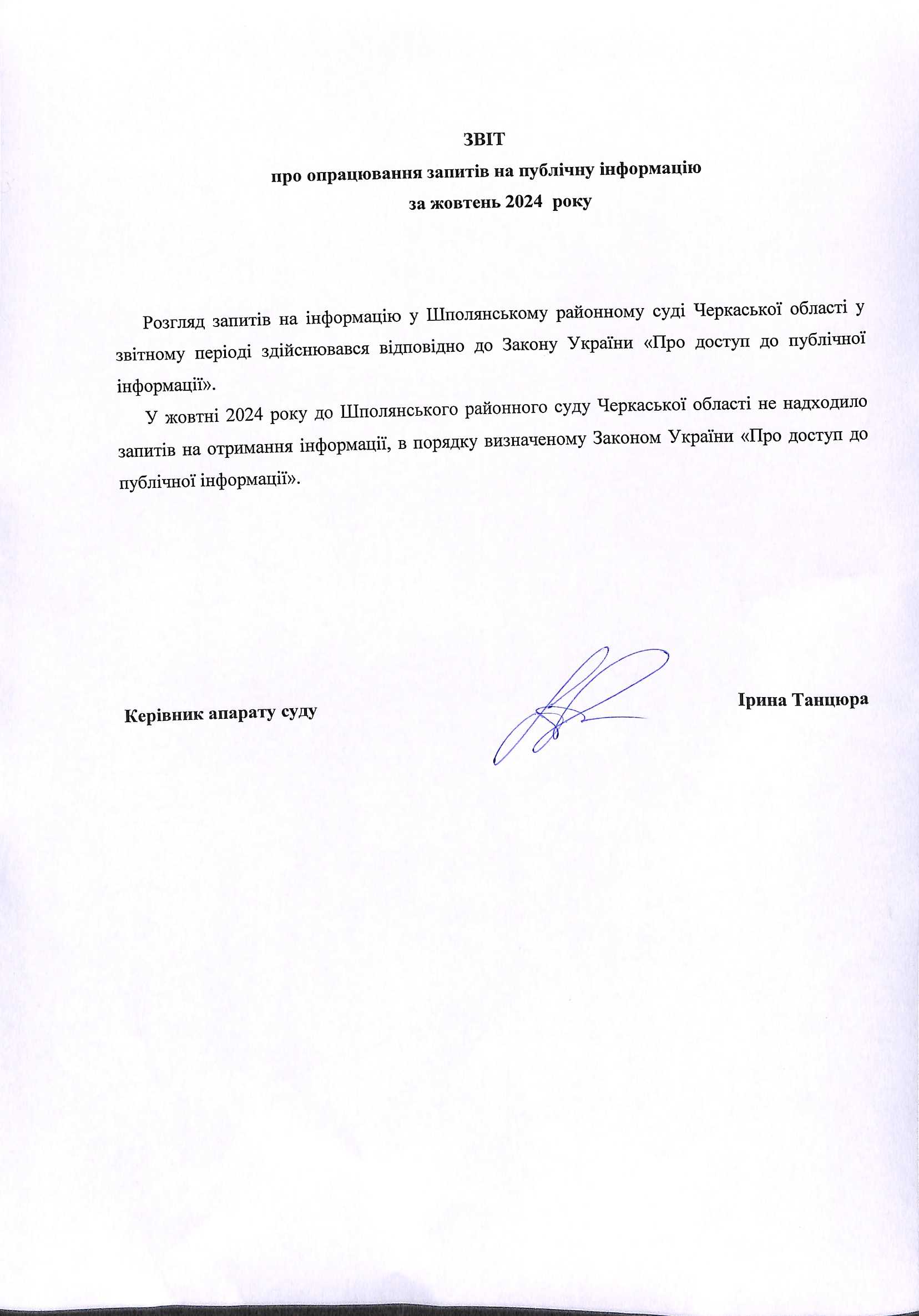 ЗВІТ
про опрацювання запитів на публічну інформацію
за жовтень 2024 року

Розгляд запитів на інформацію у Шполянському районному суді Черкаської області у звітному періоді здійснювався відповідно до Закону України «Про доступ до публічної інформації».

У жовтні 2024 року до Шполянського районного суду Черкаської області не надходило запитів на отримання інформації, в порядку визначеному Законом України «Про доступ до публічної інформації».

Керівник апарату суду

Ірина Танцюра